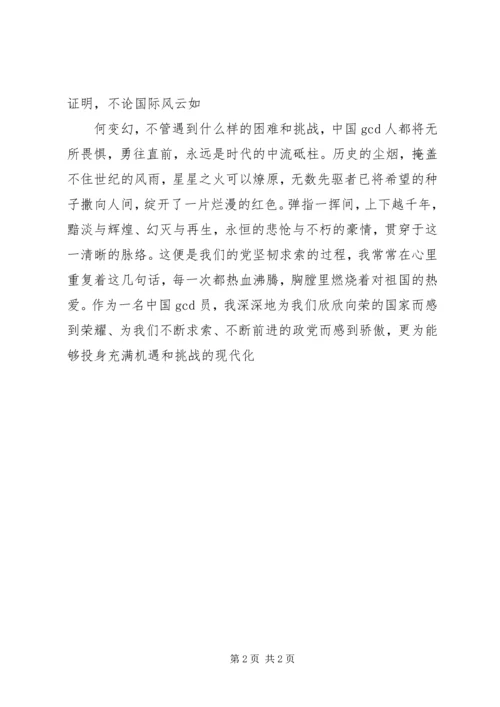 证明，不论国际风云如

何变幻，不管遇到什么样的困难和挑战，中国 gcd 人都将无所畏惧，勇往直前，永远是时代的中流砥柱。历史的尘烟，掩盖不住世纪的风雨，星星之火可以燎原，无数先驱者已将希望的种子撒向人间，绽开了一片烂漫的红色。弹指一挥间，上下越千年，黯淡与辉煌、幻灭与再生，永恒的悲怆与不朽的豪情，贯穿于这一清晰的脉络。这便是我们的党坚韧求索的过程，我常常在心里重复着这几句话，每一次都热血沸腾，胸膛里燃烧着对祖国的热爱。作为一名中国 gcd 员，我深深地为我们欣欣向荣的国家而感到荣耀、为我们不断求索、不断前进的政党而感到骄傲，更为能够投身充满机遇和挑战的现代化

第 2 页 共 2 页